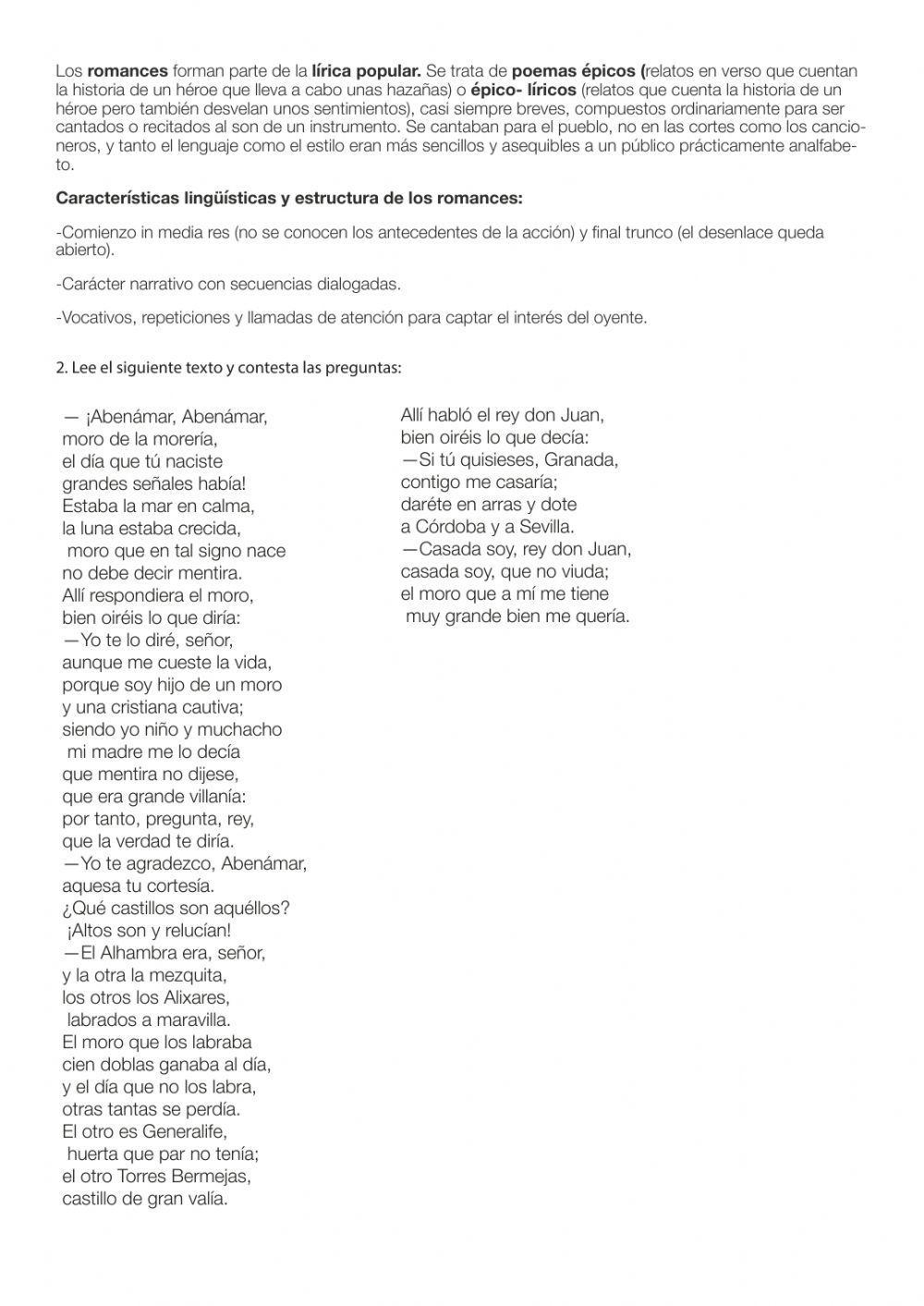 Los romances forman parte de la lírica popular. Se trata de poemas épicos (relatos en verso que cuentan la historia de un héroe que lleva a cabo unas hazañas) o épico- líricos (relatos que cuenta la historia de un héroe pero también desvelan unos sentimientos), casi siempre breves, compuestos ordinariamente para ser cantados o recitados al son de un instrumento. Se cantaban para el pueblo, no en las cortes como los cancioneros, y tanto el lenguaje como el estilo eran más sencillos y asequibles a un público prácticamente analfabeto.

Características lingüísticas y estructura de los romances:

-Comienzo in media res (no se conocen los antecedentes de la acción) y final trunco (el desenlace queda abierto).

-Carácter narrativo con secuencias dialogadas.

-Vocativos, repeticiones y llamadas de atención para captar el interés del oyente.

2. Lee el siguiente texto y contesta las preguntas:

— ¡Abenámar, Abenámar,
moro de la morería,
el día que tú naciste
grandes señales había!
Estaba la mar en calma,
la luna estaba crecida,
moro que en tal signo nace
no debe decir mentira.
Allí respondiera el moro,
bien oiréis lo que diría:
—Yo te lo diré, señor,
aunque me cueste la vida,
porque soy hijo de un moro
y una cristiana cautiva;
siendo yo niño y muchacho
mi madre me lo decía
que mentira no dijese,
que era grande villanía:
por tanto, pregunta, rey,
que la verdad te diría.
—Yo te agradezco, Abenámar,
aquesa tu cortesía.
¿Qué castillos son aquéllos?
¡Altos son y relucían!
—El Alhambra era, señor,
y la otra la mezquita,
los otros los Alixares,
labrados a maravilla.
El moro que los labraba
cien doblas ganaba al día,
y el día que no los labra,
otras tantas se perdía.
El otro es Generalife,
huerta que par no tenía;
el otro Torres Bermejas,
castillo de gran valía.

Allí habló el rey don Juan,
bien oiréis lo que decía:
—Si tú quisieses, Granada,
contigo me casaría;
daréte en arras y dote
a Córdoba y a Sevilla.
—Casada soy, rey don Juan,
casada soy, que no viuda;
el moro que a mí me tiene
muy grande bien me quería.